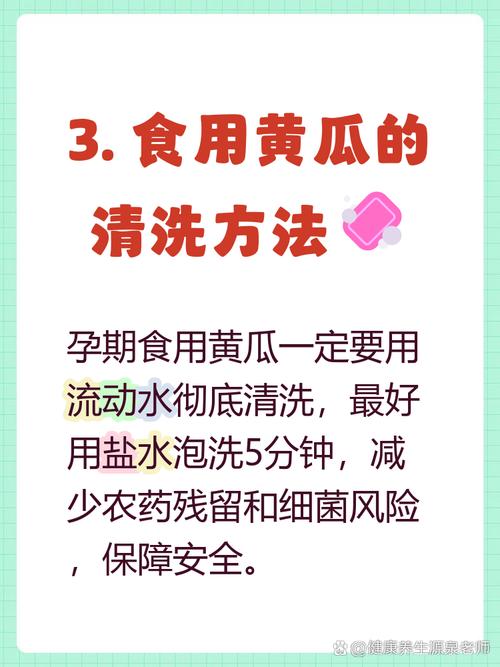 3. 食用黄瓜的清洗方法

孕期食用黄瓜一定要用流动水彻底清洗，最好用盐水泡洗5分钟，减少农药残留和细菌风险，保障安全。

@健康养生源泉老师